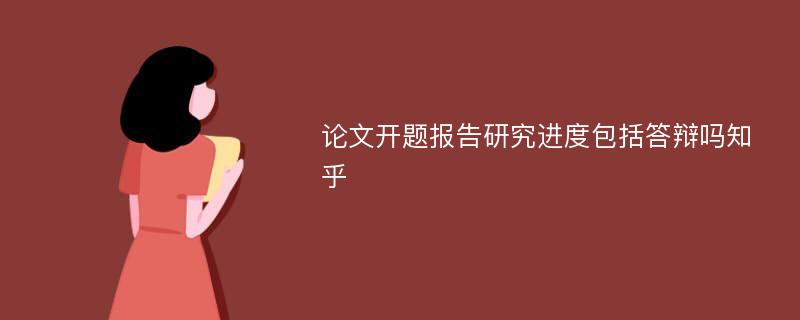 论文开题报告研究进度包括答辩吗知乎